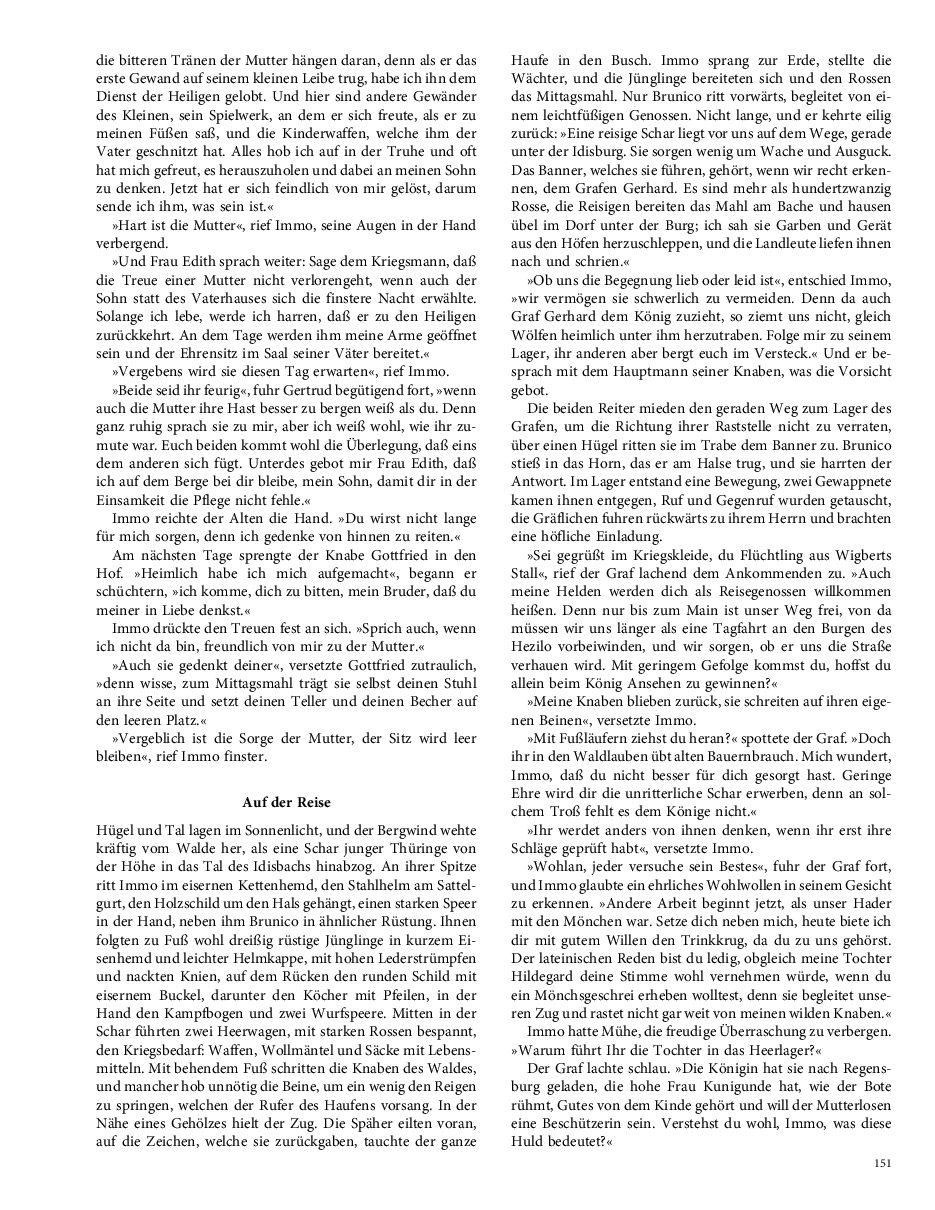 die bitteren Tränen der Mutter hängen daran, denn als er das erste Gewand auf seinem kleinen Leibe trug, habe ich ihn dem Dienst der Heiligen gelobt. Und hier sind andere Gewänder des Kleinen, sein Spielwerk, an dem er sich freute, als er zu meinen Füßen saß, und die Kinderwaffen, welche ihm der Vater geschnitzt hat. Alles hob ich auf in der Truhe und oft hat mich gefreut, es herauszuholen und dabei an meinen Sohn zu denken. Jetzt hat er sich feindlich von mir gelöst, darum sende ich ihm, was sein ist.«

»Hart ist die Mutter«, rief Immo, seine Augen in der Hand verbergend.

»Und Frau Edith sprach weiter: Sage dem Kriegsmann, daß die Treue einer Mutter nicht verlorengeht, wenn auch der Sohn statt des Vaterhauses sich die finstere Nacht erwählte. Solange ich lebe, werde ich harren, daß er zu den Heiligen zurückkehrt. An dem Tage werden ihm meine Arme geöffnet sein und der Ehrensitz im Saal seiner Väter bereitet.«

»Vergebens wird sie diesen Tag erwarten«, rief Immo.

»Beide seid ihr feurig«, fuhr Gertrud begütigend fort, »wenn auch die Mutter ihre Hast besser zu bergen weiß als du. Denn ganz ruhig sprach sie zu mir, aber ich weiß wohl, wie ihr zumute war. Euch beiden kommt wohl die Überlegung, daß eins dem anderen sich fügt. Unterdes gebot mir Frau Edith, daß ich auf dem Berge bei dir bleibe, mein Sohn, damit dir in der Einsamkeit die Pflege nicht fehle.«

Immo reichte der Alten die Hand. »Du wirst nicht lange für mich sorgen, denn ich gedenke von hinnen zu reiten.«

Am nächsten Tage sprengte der Knabe Gottfried in den Hof. »Heimlich habe ich mich aufgemacht«, begann er schüchtern, »ich komme, dich zu bitten, mein Bruder, daß du meiner in Liebe denkst.«

Immo drückte den Treuen fest an sich. »Sprich auch, wenn ich nicht da bin, freundlich von mir zu der Mutter.«

»Auch sie gedenkt deiner«, versetzte Gottfried zutraulich, »denn wisse, zum Mittagsmahl trägt sie selbst deinen Stuhl an ihre Seite und setzt deinen Teller und deinen Becher auf den leeren Platz.«

»Vergeblich ist die Sorge der Mutter, der Sitz wird leer bleiben«, rief Immo finster.

Auf der Reise

Hügel und Tal lagen im Sonnenlicht, und der Bergwind wehte kräftig vom Walde her, als eine Schar junger Thüringe von der Höhe in das Tal des Idisbachs hinabzog. An ihrer Spitze ritt Immo im eisernen Kettenhemd, den Stahlhelm am Sattelgurt, den Holzschild um den Hals gehängt, einen starken Speer in der Hand, neben ihm Brunico in ähnlicher Rüstung. Ihnen folgten zu Fuß wohl dreißig rüstige Jünglinge in kurzem Eisenhemd und leichter Helmkappe, mit hohen Lederstrümpfen und nackten Knien, auf dem Rücken den runden Schild mit eisernem Buckel, darunter den Köcher mit Pfeilen, in der Hand den Kampfbogen und zwei Wurfspeere. Mitten in der Schar führten zwei Heerwagen, mit starken Rossen bespannt, den Kriegsbedarf: Waffen, Wollmäntel und Säcke mit Lebensmitteln. Mit behendem Fuß schritten die Knaben des Waldes, und mancher hob unnötig die Beine, um ein wenig den Reigen zu springen, welchen der Rufer des Haufens vorsang. In der Nähe eines Gehölzes hielt der Zug. Die Späher eilten voran, auf die Zeichen, welche sie zurückgaben, tauchte der ganze Haufe in den Busch. Immo sprang zur Erde, stellte die Wächter, und die Jünglinge bereiteten sich und den Rossen das Mittagsmahl. Nur Brunico ritt vorwärts, begleitet von einem leichtfüßigen Genossen. Nicht lange, und er kehrte eilig zurück: »Eine reisige Schar liegt vor uns auf dem Wege, gerade unter der Idisburg. Sie sorgen wenig um Wache und Ausguck. Das Banner, welches sie führen, gehört, wenn wir recht erkennen, dem Grafen Gerhard. Es sind mehr als hundertzwanzig Rosse, die Reisigen bereiten das Mahl am Bache und hausen übel im Dorf unter der Burg; ich sah sie Garben und Gerät aus den Höfen herzuschleppen, und die Landleute liefen ihnen nach und schrien.«

»Ob uns die Begegnung lieb oder leid ist«, entschied Immo, »wir vermögen sie schwerlich zu vermeiden. Denn da auch Graf Gerhard dem König zuzieht, so ziemt uns nicht, gleich Wölfen heimlich unter ihm herzutraben. Folge mir zu seinem Lager, ihr anderen aber bergt euch im Versteck.« Und er besprach mit dem Hauptmann seiner Knaben, was die Vorsicht gebot.

Die beiden Reiter mieden den geraden Weg zum Lager des Grafen, um die Richtung ihrer Raststelle nicht zu verraten, über einen Hügel ritten sie im Trabe dem Banner zu. Brunico stieß in das Horn, das er am Halse trug, und sie harrten der Antwort. Im Lager entstand eine Bewegung, zwei Gewappnete kamen ihnen entgegen, Ruf und Gegenruf wurden getauscht, die Gräflichen fuhren rückwärts zu ihrem Herrn und brachten eine höfliche Einladung.

»Sei gegrüßt im Kriegskleide, du Flüchtling aus Wigberts Stall«, rief der Graf lachend dem Ankommenden zu. »Auch meine Helden werden dich als Reisegenossen willkommen heißen. Denn nur bis zum Main ist unser Weg frei, von da müssen wir uns länger als eine Tagfahrt an den Burgen des Hezilo vorbeiwinden, und wir sorgen, ob er uns die Straße verhauen wird. Mit geringem Gefolge kommst du, hoffst du allein beim König Ansehen zu gewinnen?«

»Meine Knaben blieben zurück, sie schreiten auf ihren eigenen Beinen«, versetzte Immo.

»Mit Fußläufern ziehst du heran?« spottete der Graf. »Doch ihr in den Waldlauben übt alten Bauernbrauch. Mich wundert, Immo, daß du nicht besser für dich gesorgt hast. Geringe Ehre wird dir die unritterliche Schar erwerben, denn an solchem Troß fehlt es dem Könige nicht.«

»Ihr werdet anders von ihnen denken, wenn ihr erst ihre Schläge geprüft habt«, versetzte Immo.

»Wohlan, jeder versuche sein Bestes«, fuhr der Graf fort, und Immo glaubte ein ehrliches Wohlwollen in seinem Gesicht zu erkennen. »Andere Arbeit beginnt jetzt, als unser Hader mit den Mönchen war. Setze dich neben mich, heute biete ich dir mit gutem Willen den Trinkkrug, da du zu uns gehörst. Der lateinischen Reden bist du ledig, obgleich meine Tochter Hildegard deine Stimme wohl vernehmen würde, wenn du ein Mönchsgeschrei erheben wolltest, denn sie begleitet unseren Zug und rastet nicht gar weit von meinen wilden Knaben.«

Immo hatte Mühe, die freudige Überraschung zu verbergen. »Warum führt Ihr die Tochter in das Heerlager?«

Der Graf lachte schlau. »Die Königin hat sie nach Regensburg geladen, die hohe Frau Kunigunde hat, wie der Bote rühmt, Gutes von dem Kinde gehört und will der Mutterlosen eine Beschützerin sein. Verstehst du wohl, Immo, was diese Huld bedeutet?«

151